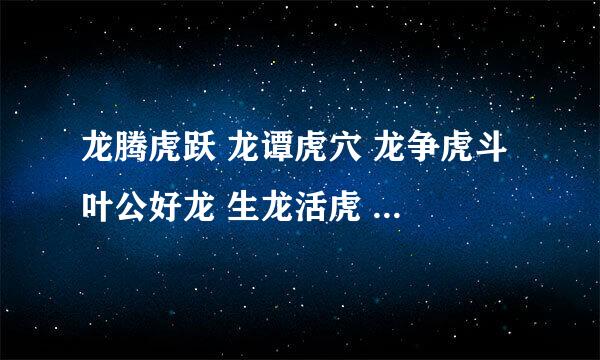 龙腾虎跃 龙谭虎穴 龙争虎斗 叶公好龙 生龙活虎 ...